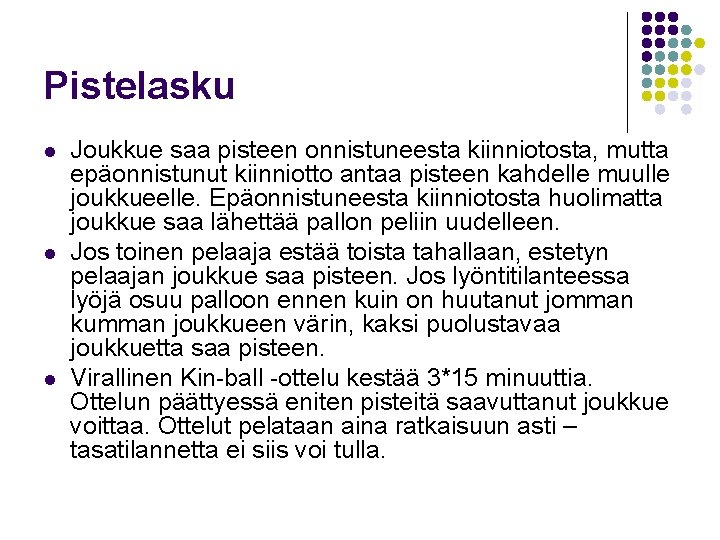 Pistelasku

• Joukkue saa pisteen onnistuneesta kiinniotosta, mutta epäonnistunut kiinniotto antaa pisteen kahdelle muulle joukkueelle. Epäonnistuneesta kiinniotosta huolimatta joukkue saa lähettää pallon peliin uudelleen.
• Jos toinen pelaaja estää toista tahallaan, estetyn pelaajan joukkue saa pisteen. Jos lyöntitilanteessa lyöjä osuu palloon ennen kuin on huutanut jomman kumman joukkueen värin, kaksi puolustavaa joukkuetta saa pisteen.
• Virallinen Kin-ball -ottelu kestää 3*15 minuuttia. Ottelun päättyessä eniten pisteitä saavuttanut joukkue voittaa. Ottelut pelataan aina ratkaisuun asti – tasatilannetta ei siis voi tulla.